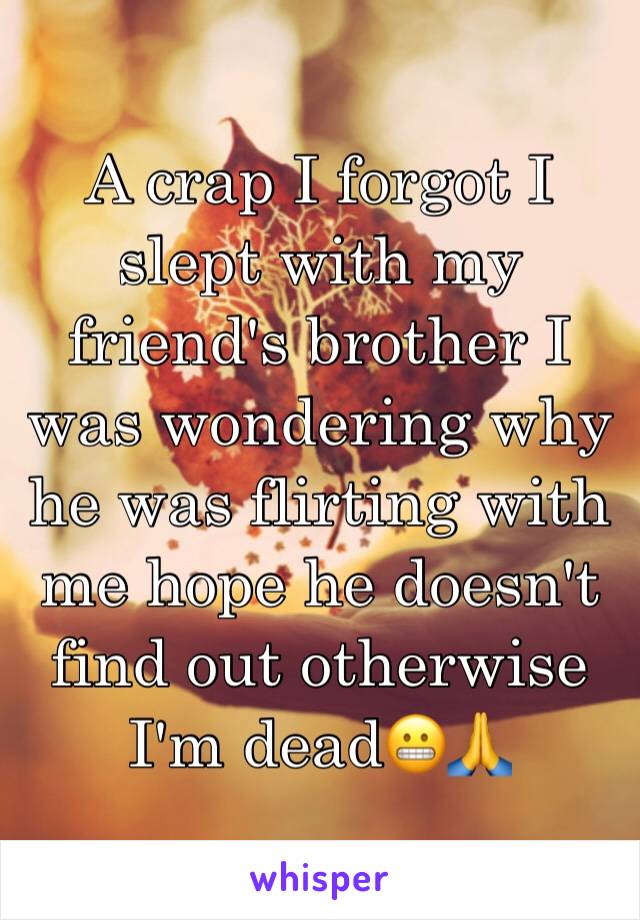 A crap I forgot I slept with my friend's brother I was wondering why he was flirting with me hope he doesn't find out otherwise I'm dead😬🙏

whisper